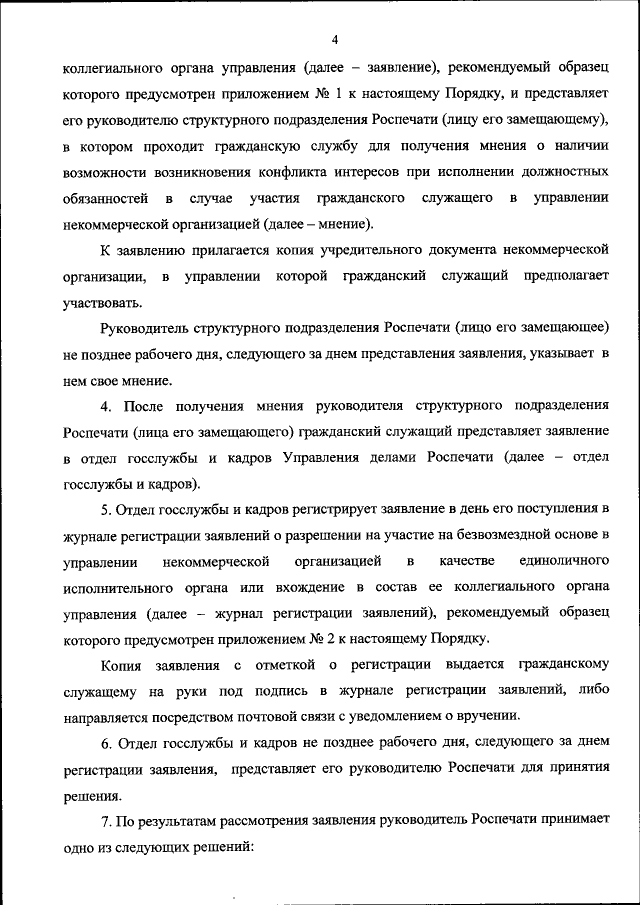 4

коллегиального органа управления (далее – заявление), рекомендуемый образец которого предусмотрен приложением № 1 к настоящему Порядку, и представляет его руководителю структурного подразделения Роспечати (лицу его замещающему), в котором проходит гражданскую службу для получения мнения о наличии возможности возникновения конфликта интересов при исполнении должностных обязанностей в случае участия гражданского служащего в управлении некоммерческой организацией (далее – мнение).

К заявлению прилагается копия учредительного документа некоммерческой организации, в управлении которой гражданский служащий предполагает участвовать.

Руководитель структурного подразделения Роспечати (лицо его замещающее) не позднее рабочего дня, следующего за днем представления заявления, указывает в нем свое мнение.

4. После получения мнения руководителя структурного подразделения Роспечати (лица его замещающего) гражданский служащий представляет заявление в отдел госслужбы и кадров Управления делами Роспечати (далее – отдел госслужбы и кадров).

5. Отдел госслужбы и кадров регистрирует заявление в день его поступления в журнале регистрации заявлений о разрешении на участие на безвозмездной основе в управлении некоммерческой организацией в качестве единоличного исполнительного органа или вхождение в состав ее коллегиального органа управления (далее – журнал регистрации заявлений), рекомендуемый образец которого предусмотрен приложением № 2 к настоящему Порядку.

Копия заявления с отметкой о регистрации выдается гражданскому служащему на руки под подпись в журнале регистрации заявлений, либо направляется посредством почтовой связи с уведомлением о вручении.

6. Отдел госслужбы и кадров не позднее рабочего дня, следующего за днем регистрации заявления, представляет его руководителю Роспечати для принятия решения.

7. По результатам рассмотрения заявления руководитель Роспечати принимает одно из следующих решений: